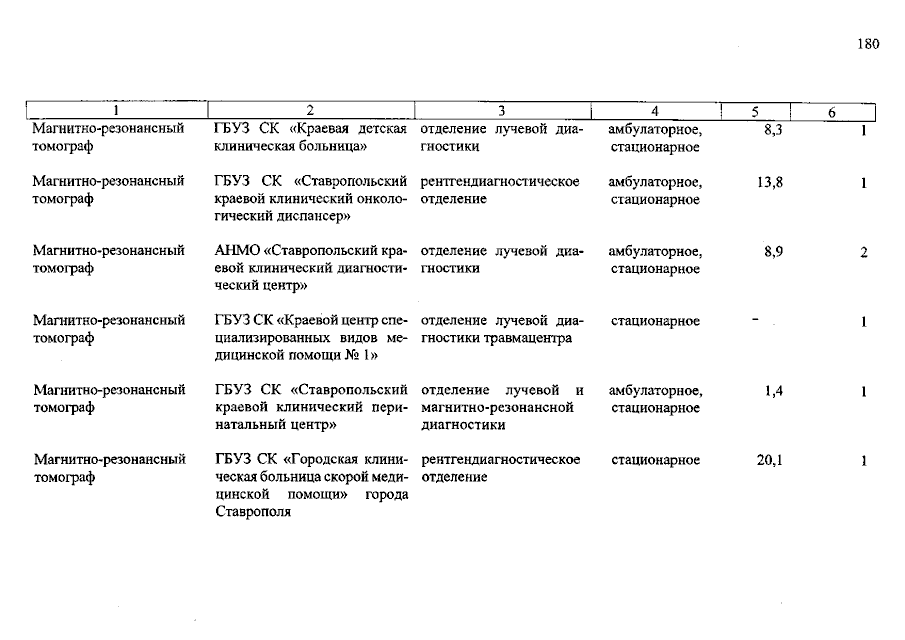 180

| 1 | 2 | 3 | 4 | 5 | 6 |
|---|---|---|---|---|---|
| Магнитно-резонансный томограф | ГБУЗ СК «Краевая детская клиническая больница» | отделение лучевой диагностики | амбулаторное, стационарное | 8,3 | 1 |
| Магнитно-резонансный томограф | ГБУЗ СК «Ставропольский краевой клинический онкологический диспансер» | рентгендиагностическое отделение | амбулаторное, стационарное | 13,8 | 1 |
| Магнитно-резонансный томограф | АНМО «Ставропольский краевой клинический диагностический центр» | отделение лучевой диагностики | амбулаторное, стационарное | 8,9 | 2 |
| Магнитно-резонансный томограф | ГБУЗ СК «Краевой центр специализированных видов медицинской помощи № 1» | отделение лучевой диагностики травмацентра | стационарное | - | 1 |
| Магнитно-резонансный томограф | ГБУЗ СК «Ставропольский краевой клинический перинатальный центр» | отделение лучевой и магнитно-резонансной диагностики | амбулаторное, стационарное | 1,4 | 1 |
| Магнитно-резонансный томограф | ГБУЗ СК «Городская клиническая больница скорой медицинской помощи» города Ставрополя | рентгендиагностическое отделение | стационарное | 20,1 | 1 |